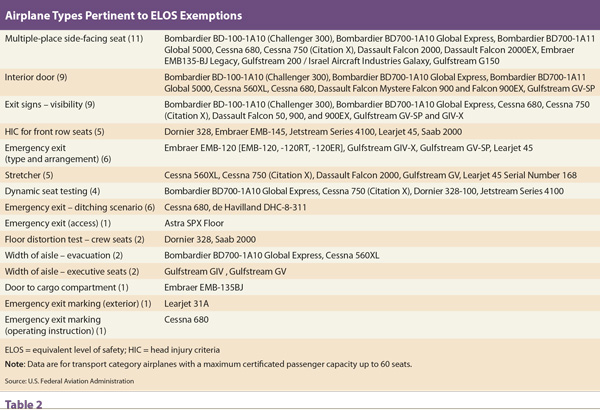 Airplane Types Pertinent to ELOS Exemptions

| | |
|---|---|
| Multiple-place side-facing seat (11) | Bombardier BD-100-1A10 (Challenger 300), Bombardier BD700-1A10 Global Express, Bombardier BD700-1A11 Global 5000, Cessna 680, Cessna 750 (Citation X), Dassault Falcon 2000, Dassault Falcon 2000EX, Embraer EMB135-BJ Legacy, Gulfstream 200 / Israel Aircraft Industries Galaxy, Gulfstream G150 |
| Interior door (9) | Bombardier BD-100-1A10 (Challenger 300), Bombardier BD700-1A10 Global Express, Bombardier BD700-1A11 Global 5000, Cessna 560XL, Cessna 680, Dassault Falcon Mystere Falcon 900 and Falcon 900EX, Gulfstream GV-SP |
| Exit signs – visibility (9) | Bombardier BD-100-1A10 (Challenger 300), Bombardier BD700-1A10 Global Express, Cessna 680, Cessna 750 (Citation X), Dassault Falcon 50, 900, and 900EX, Gulfstream GV-SP and GIV-X |
| HIC for front row seats (5) | Dornier 328, Embraer EMB-145, Jetstream Series 4100, Learjet 45, Saab 2000 |
| Emergency exit (type and arrangement) (6) | Embraer EMB-120 [EMB-120, -120RT, -120ER], Gulfstream GIV-X, Gulfstream GV-SP, Learjet 45 |
| Stretcher (5) | Cessna 560XL, Cessna 750 (Citation X), Dassault Falcon 2000, Gulfstream GV, Learjet 45 Serial Number 168 |
| Dynamic seat testing (4) | Bombardier BD700-1A10 Global Express, Cessna 750 (Citation X), Dornier 328-100, Jetstream Series 4100 |
| Emergency exit – ditching scenario (6) | Cessna 680, de Havilland DHC-8-311 |
| Emergency exit (access) (1) | Astra SPX Floor |
| Floor distortion test – crew seats (2) | Dornier 328, Saab 2000 |
| Width of aisle – evacuation (2) | Bombardier BD700-1A10 Global Express, Cessna 560XL |
| Width of aisle – executive seats (2) | Gulfstream GIV , Gulfstream GV |
| Door to cargo compartment (1) | Embraer EMB-135BJ |
| Emergency exit marking (exterior) (1) | Learjet 31A |
| Emergency exit marking (operating instruction) (1) | Cessna 680 |

ELOS = equivalent level of safety; HIC = head injury criteria

Note: Data are for transport category airplanes with a maximum certificated passenger capacity up to 60 seats.

Source: U.S. Federal Aviation Administration

Table 2